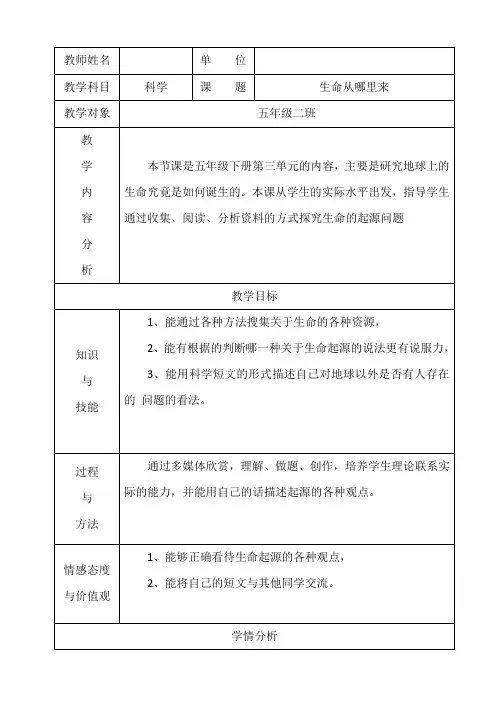 | 教师姓名 | | 单　　位 | |
|---|---|---|---|
| 教学科目 | 科学 | 课　　题 | 生命从哪里来 |
| 教学对象 | 五年级二班 | | |
| 教学内容分析 | 本节课是五年级下册第三单元的内容，主要是研究地球上的生命究竟是如何诞生的。本课从学生的实际水平出发，指导学生通过收集、阅读、分析资料的方式探究生命的起源问题 | | |
| 教学目标 | | | |
| 知识与技能 | 1、能通过各种方法搜集关于生命的各种资源，<br>2、能有根据的判断哪一种关于生命起源的说法更有说服力，<br>3、能用科学短文的形式描述自己对地球以外是否有人存在的 问题的看法。 | | |
| 过程与方法 | 通过多媒体欣赏，理解、做题、创作，培养学生理论联系实际的能力，并能用自己的话描述起源的各种观点。 | | |
| 情感态度与价值观 | 1、能够正确看待生命起源的各种观点，<br>2、能将自己的短文与其他同学交流。 | | |
| 学情分析 | | | |